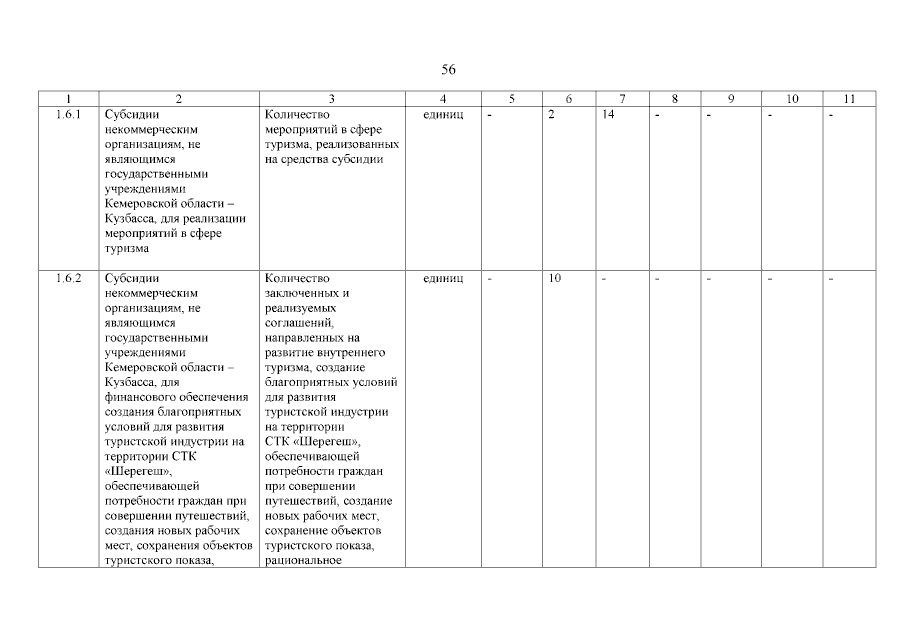 56

| 1 | 2 | 3 | 4 | 5 | 6 | 7 | 8 | 9 | 10 | 11 |
|---|---|---|---|---|---|---|---|---|---|---|
| 1.6.1 | Субсидии некоммерческим организациям, не являющимся государственными учреждениями Кемеровской области – Кузбасса, для реализации мероприятий в сфере туризма | Количество мероприятий в сфере туризма, реализованных на средства субсидии | единиц | - | 2 | 14 | - | - | - | - |
| 1.6.2 | Субсидии некоммерческим организациям, не являющимся государственными учреждениями Кемеровской области – Кузбасса, для финансового обеспечения создания благоприятных условий для развития туристской индустрии на территории СТК «Шерегеш», обеспечивающей потребности граждан при совершении путешествий, создания новых рабочих мест, сохранения объектов туристского показа, | Количество заключенных и реализуемых соглашений, направленных на развитие внутреннего туризма, создание благоприятных условий для развития туристской индустрии на территории СТК «Шерегеш», обеспечивающей потребности граждан при совершении путешествий, создание новых рабочих мест, сохранение объектов туристского показа, рациональное | единиц | - | 10 | - | - | - | - | - |